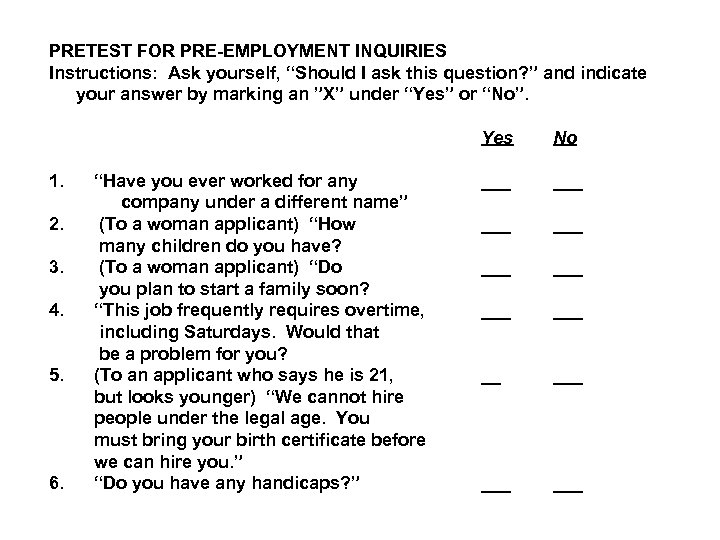 PRETEST FOR PRE-EMPLOYMENT INQUIRIES
Instructions: Ask yourself, "Should I ask this question?" and indicate your answer by marking an "X" under "Yes" or "No".

| | | Yes | No |
|---|---|---|---|
| 1. | "Have you ever worked for any company under a different name" | ___ | ___ |
| 2. | (To a woman applicant) "How many children do you have? | ___ | ___ |
| 3. | (To a woman applicant) "Do you plan to start a family soon? | ___ | ___ |
| 4. | "This job frequently requires overtime, including Saturdays. Would that be a problem for you? | ___ | ___ |
| 5. | (To an applicant who says he is 21, but looks younger) "We cannot hire people under the legal age. You must bring your birth certificate before we can hire you." | __ | ___ |
| 6. | "Do you have any handicaps?" | ___ | ___ |